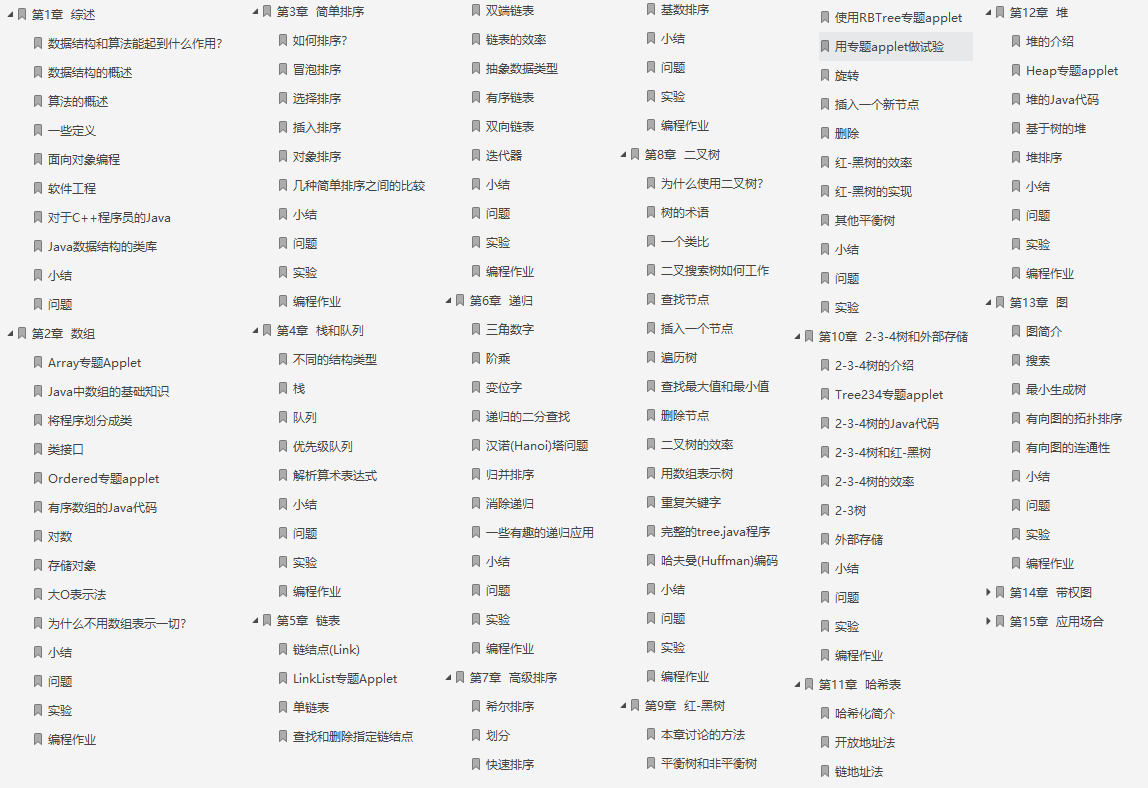 第1章 综述
数据结构和算法能起到什么作用?
数据结构的概述
算法的概述
一些定义
面向对象编程
软件工程
对于C++程序员的Java
Java数据结构的类库
小结
问题
第2章 数组
Array专题Applet
Java中数组的基础知识
将程序划分成类
类接口
Ordered专题applet
有序数组的Java代码
对数
存储对象
大O表示法
为什么不用数组表示一切?
小结
问题
实验
编程作业

第3章 简单排序
如何排序?
冒泡排序
选择排序
插入排序
对象排序
几种简单排序之间的比较
小结
问题
实验
编程作业
第4章 栈和队列
不同的结构类型
栈
队列
优先级队列
解析算术表达式
小结
问题
实验
编程作业
第5章 链表
链结点(Link)
LinkList专题Applet
单链表
查找和删除指定链结点

双端链表
链表的效率
抽象数据类型
有序链表
双向链表
迭代器
小结
问题
实验
编程作业
第6章 递归
三角数字
阶乘
变位字
递归的二分查找
汉诺(Hanoi)塔问题
归并排序
消除递归
一些有趣的递归应用
小结
问题
实验
编程作业
第7章 高级排序
希尔排序
划分
快速排序

基数排序
小结
问题
实验
编程作业
第8章 二叉树
为什么使用二叉树?
树的术语
一个类比
二叉搜索树如何工作
查找节点
插入一个节点
遍历树
查找最大值和最小值
删除节点
二叉树的效率
用数组表示树
重复关键字
完整的tree.java程序
哈夫曼(Huffman)编码
小结
问题
实验
编程作业
第9章 红-黑树
本章讨论的方法
平衡树和非平衡树

使用RBTree专题applet
用专题applet做试验
旋转
插入一个新节点
删除
红-黑树的效率
红-黑树的实现
其他平衡树
小结
问题
实验
第10章 2-3-4树和外部存储
2-3-4树的介绍
Tree234专题applet
2-3-4树的Java代码
2-3-4树和红-黑树
2-3-4树的效率
2-3树
外部存储
小结
问题
实验
编程作业
第11章 哈希表
哈希化简介
开放地址法
链地址法

第12章 堆
堆的介绍
Heap专题applet
堆的Java代码
基于树的堆
堆排序
小结
问题
实验
编程作业
第13章 图
图简介
搜索
最小生成树
有向图的拓扑排序
有向图的连通性
小结
问题
实验
编程作业
第14章 带权图
第15章 应用场合